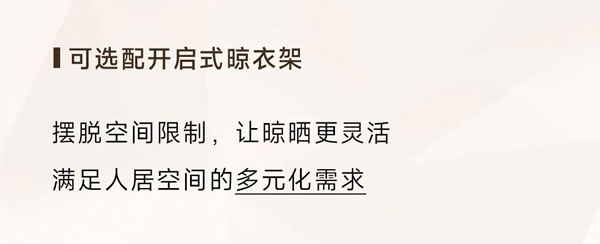 可选配开启式晾衣架

摆脱空间限制，让晾晒更灵活
满足人居空间的多元化需求